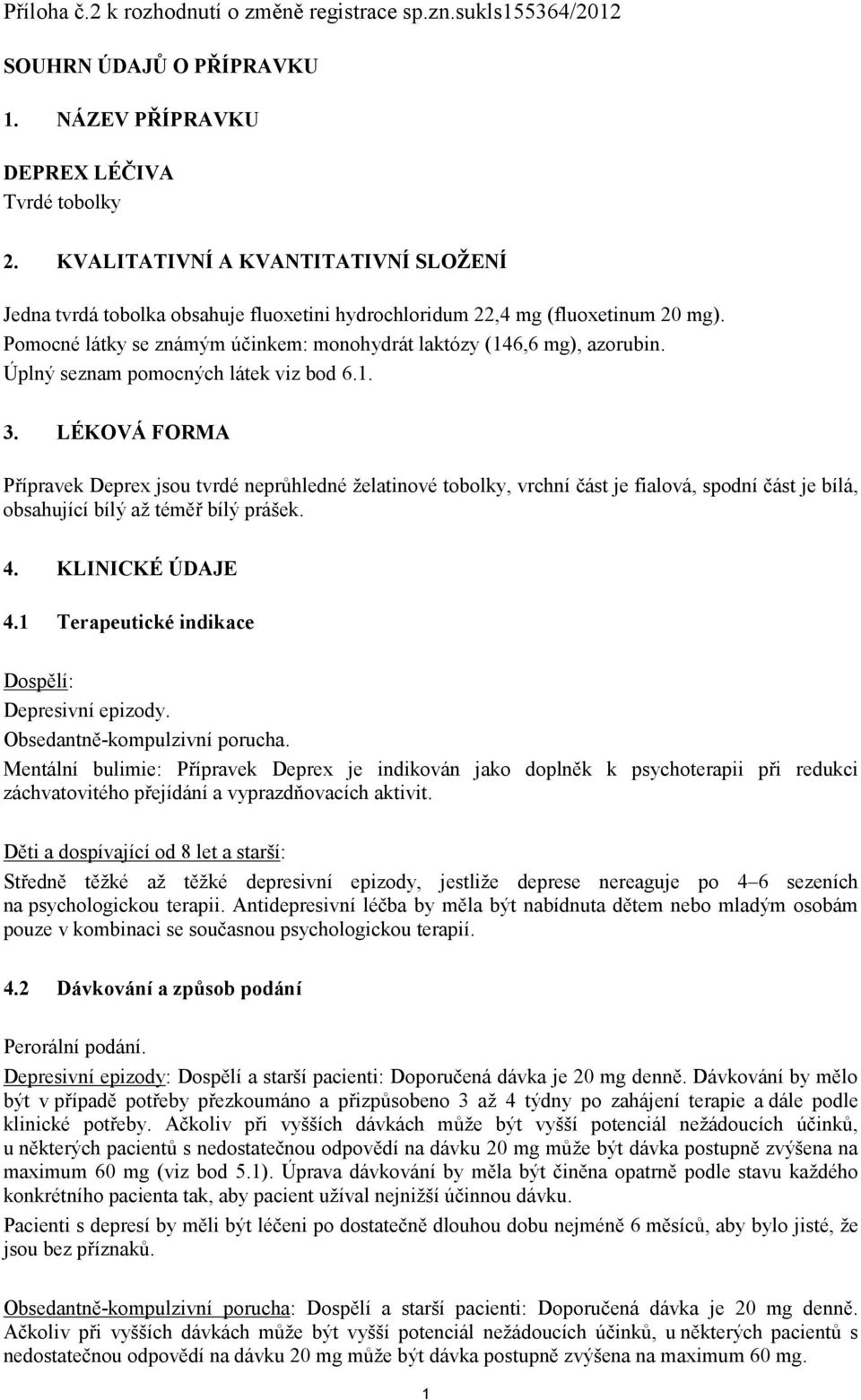 Příloha č.2 k rozhodnutí o změně registrace sp.zn.sukls155364/2012

SOUHRN ÚDAJŮ O PŘÍPRAVKU

1. NÁZEV PŘÍPRAVKU

DEPREX LÉČIVA
Tvrdé tobolky

2. KVALITATIVNÍ A KVANTITATIVNÍ SLOŽENÍ

Jedna tvrdá tobolka obsahuje fluoxetini hydrochloridum 22,4 mg (fluoxetinum 20 mg).
Pomocné látky se známým účinkem: monohydrát laktózy (146,6 mg), azorubin.
Úplný seznam pomocných látek viz bod 6.1.

3. LÉKOVÁ FORMA

Přípravek Deprex jsou tvrdé neprůhledné želatinové tobolky, vrchní část je fialová, spodní část je bílá, obsahující bílý až téměř bílý prášek.

4. KLINICKÉ ÚDAJE

4.1 Terapeutické indikace

Dospělí:
Depresivní epizody.
Obsedantně-kompulzivní porucha.
Mentální bulimie: Přípravek Deprex je indikován jako doplněk k psychoterapii při redukci záchvatovitého přejídání a vyprazdňovacích aktivit.

Děti a dospívající od 8 let a starší:
Středně těžké až těžké depresivní epizody, jestliže deprese nereaguje po 4–6 sezeních na psychologickou terapii. Antidepresivní léčba by měla být nabídnuta dětem nebo mladým osobám pouze v kombinaci se současnou psychologickou terapií.

4.2 Dávkování a způsob podání

Perorální podání.
Depresivní epizody: Dospělí a starší pacienti: Doporučená dávka je 20 mg denně. Dávkování by mělo být v případě potřeby přezkoumáno a přizpůsobeno 3 až 4 týdny po zahájení terapie a dále podle klinické potřeby. Ačkoliv při vyšších dávkách může být vyšší potenciál nežádoucích účinků, u některých pacientů s nedostatečnou odpovědí na dávku 20 mg může být dávka postupně zvýšena na maximum 60 mg (viz bod 5.1). Úprava dávkování by měla být činěna opatrně podle stavu každého konkrétního pacienta tak, aby pacient užíval nejnižší účinnou dávku.
Pacienti s depresí by měli být léčeni po dostatečně dlouhou dobu nejméně 6 měsíců, aby bylo jisté, že jsou bez příznaků.

Obsedantně-kompulzivní porucha: Dospělí a starší pacienti: Doporučená dávka je 20 mg denně. Ačkoliv při vyšších dávkách může být vyšší potenciál nežádoucích účinků, u některých pacientů s nedostatečnou odpovědí na dávku 20 mg může být dávka postupně zvýšena na maximum 60 mg.

1